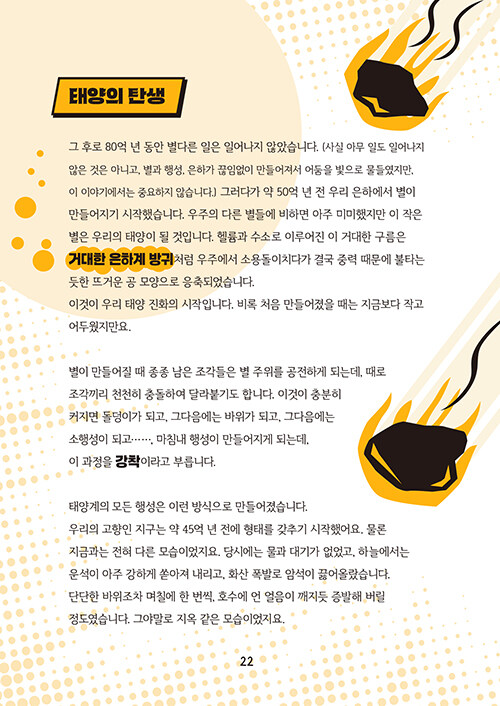 태양의 탄생

그 후로 80억 년 동안 별다른 일은 일어나지 않았습니다. (사실 아무 일도 일어나지 않은 것은 아니고, 별과 행성, 은하가 끊임없이 만들어져서 어둠을 빛으로 물들였지만, 이 이야기에서는 중요하지 않습니다.) 그러다가 약 50억 년 전 우리 은하에서 별이 만들어지기 시작했습니다. 우주의 다른 별들에 비하면 아주 미미했지만 이 작은 별은 우리의 태양이 될 것입니다. 헬륨과 수소로 이루어진 이 거대한 구름은 거대한 은하계 방귀처럼 우주에서 소용돌이치다가 결국 중력 때문에 불타는 듯한 뜨거운 공 모양으로 응축되었습니다.
이것이 우리 태양 진화의 시작입니다. 비록 처음 만들어졌을 때는 지금보다 작고 어두웠지만요.

별이 만들어질 때 종종 남은 조각들은 별 주위를 공전하게 되는데, 때로 조각끼리 천천히 충돌하여 달라붙기도 합니다. 이것이 충분히 커지면 돌덩이가 되고, 그다음에는 바위가 되고, 그다음에는 소행성이 되고……, 마침내 행성이 만들어지게 되는데, 이 과정을 강착이라고 부릅니다.

태양계의 모든 행성은 이런 방식으로 만들어졌습니다.
우리의 고향인 지구는 약 45억 년 전에 형태를 갖추기 시작했어요. 물론 지금과는 전혀 다른 모습이었지요. 당시에는 물과 대기가 없었고, 하늘에서는 운석이 아주 강하게 쏟아져 내리고, 화산 폭발로 암석이 끓어올랐습니다. 단단한 바위조차 며칠에 한 번씩, 호수에 언 얼음이 깨지듯 증발해 버릴 정도였습니다. 그야말로 지옥 같은 모습이었지요.

22